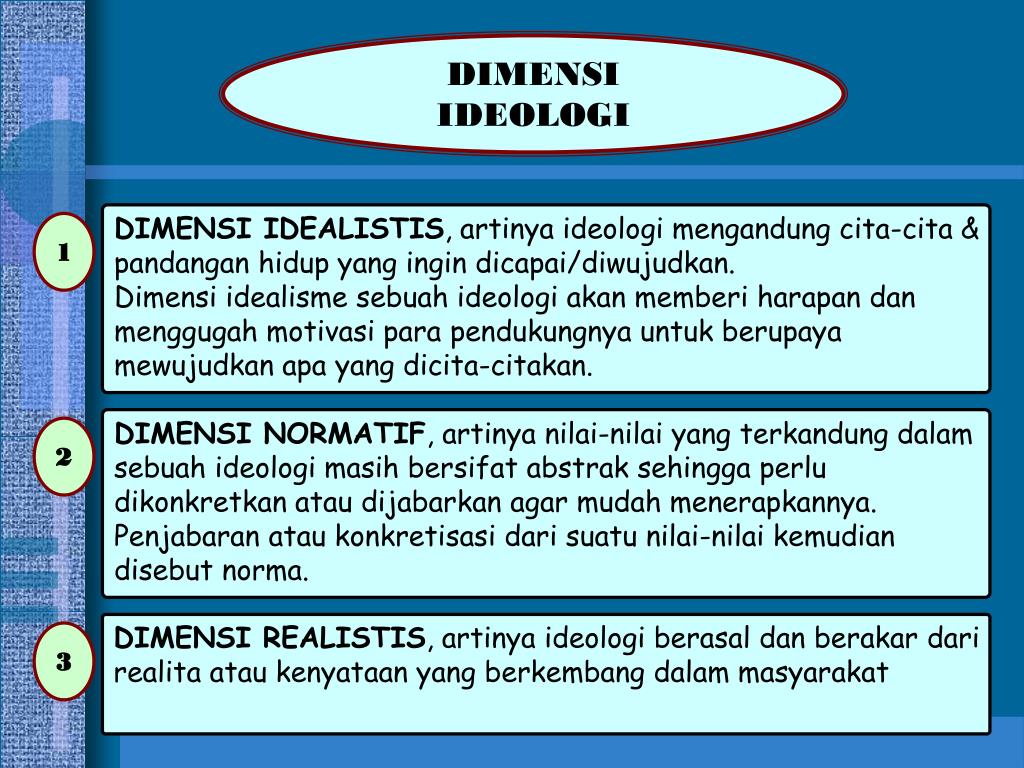 DIMENSI IDEOLOGI

1

DIMENSI IDEALISTIS, artinya ideologi mengandung cita-cita & pandangan hidup yang ingin dicapai/diwujudkan.
Dimensi idealisme sebuah ideologi akan memberi harapan dan menggugah motivasi para pendukungnya untuk berupaya mewujudkan apa yang dicita-citakan.

2

DIMENSI NORMATIF, artinya nilai-nilai yang terkandung dalam sebuah ideologi masih bersifat abstrak sehingga perlu dikonkretkan atau dijabarkan agar mudah menerapkannya. Penjabaran atau konkretisasi dari suatu nilai-nilai kemudian disebut norma.

3

DIMENSI REALISTIS, artinya ideologi berasal dan berakar dari realita atau kenyataan yang berkembang dalam masyarakat